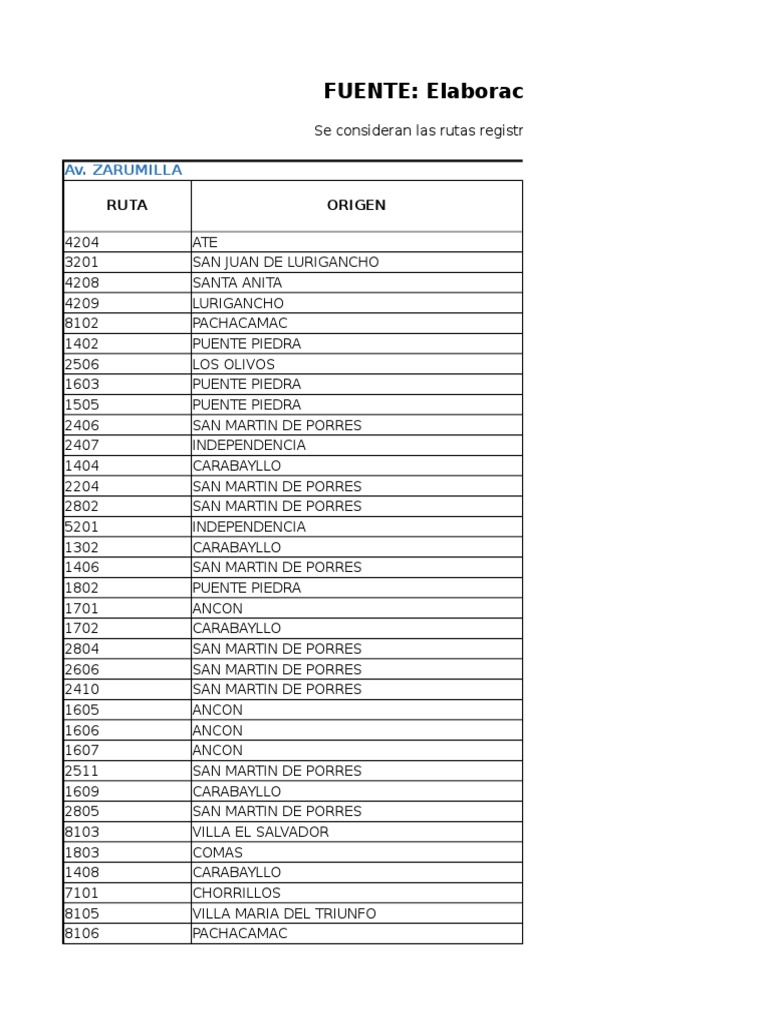 FUENTE: Elaborac

Se consideran las rutas registr

Av. ZARUMILLA

| RUTA | ORIGEN |
|---|---|
| 4204 | ATE |
| 3201 | SAN JUAN DE LURIGANCHO |
| 4208 | SANTA ANITA |
| 4209 | LURIGANCHO |
| 8102 | PACHACAMAC |
| 1402 | PUENTE PIEDRA |
| 2506 | LOS OLIVOS |
| 1603 | PUENTE PIEDRA |
| 1505 | PUENTE PIEDRA |
| 2406 | SAN MARTIN DE PORRES |
| 2407 | INDEPENDENCIA |
| 1404 | CARABAYLLO |
| 2204 | SAN MARTIN DE PORRES |
| 2802 | SAN MARTIN DE PORRES |
| 5201 | INDEPENDENCIA |
| 1302 | CARABAYLLO |
| 1406 | SAN MARTIN DE PORRES |
| 1802 | PUENTE PIEDRA |
| 1701 | ANCON |
| 1702 | CARABAYLLO |
| 2804 | SAN MARTIN DE PORRES |
| 2606 | SAN MARTIN DE PORRES |
| 2410 | SAN MARTIN DE PORRES |
| 1605 | ANCON |
| 1606 | ANCON |
| 1607 | ANCON |
| 2511 | SAN MARTIN DE PORRES |
| 1609 | CARABAYLLO |
| 2805 | SAN MARTIN DE PORRES |
| 8103 | VILLA EL SALVADOR |
| 1803 | COMAS |
| 1408 | CARABAYLLO |
| 7101 | CHORRILLOS |
| 8105 | VILLA MARIA DEL TRIUNFO |
| 8106 | PACHACAMAC |